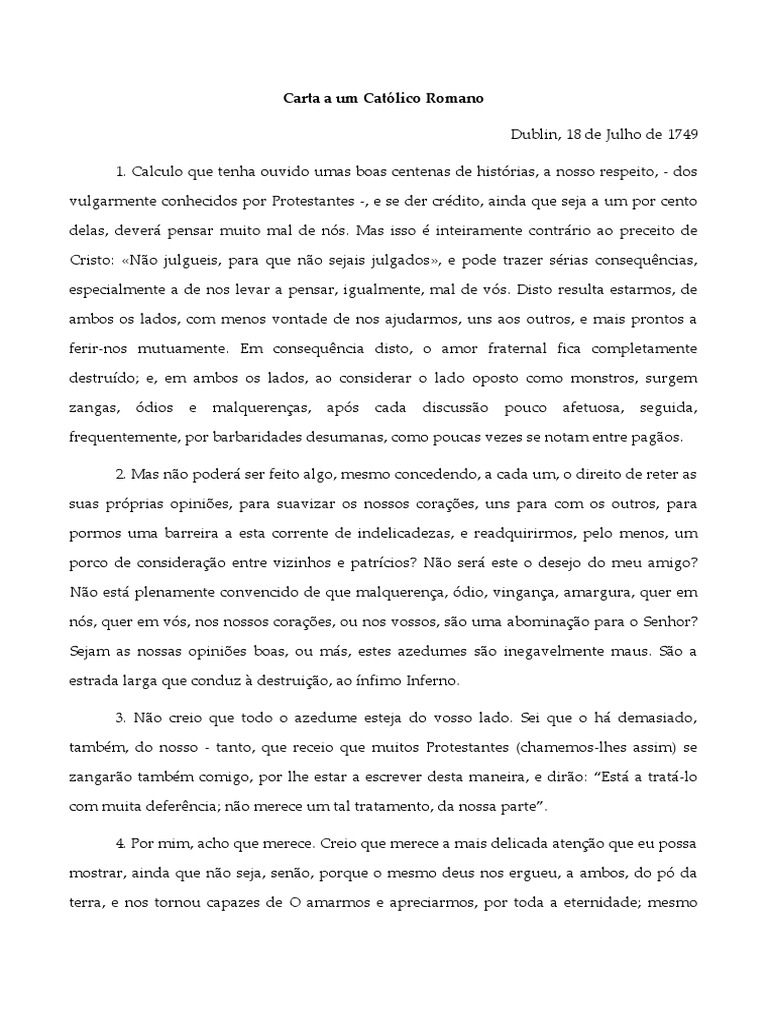 Carta a um Católico Romano

Dublin, 18 de Julho de 1749

1. Calculo que tenha ouvido umas boas centenas de histórias, a nosso respeito, - dos vulgarmente conhecidos por Protestantes -, e se der crédito, ainda que seja a um por cento delas, deverá pensar muito mal de nós. Mas isso é inteiramente contrário ao preceito de Cristo: «Não julgueis, para que não sejais julgados», e pode trazer sérias consequências, especialmente a de nos levar a pensar, igualmente, mal de vós. Disto resulta estarmos, de ambos os lados, com menos vontade de nos ajudarmos, uns aos outros, e mais prontos a ferir-nos mutuamente. Em consequência disto, o amor fraternal fica completamente destruído; e, em ambos os lados, ao considerar o lado oposto como monstros, surgem zangas, ódios e malquerenças, após cada discussão pouco afetuosa, seguida, frequentemente, por barbaridades desumanas, como poucas vezes se notam entre pagãos.

2. Mas não poderá ser feito algo, mesmo concedendo, a cada um, o direito de reter as suas próprias opiniões, para suavizar os nossos corações, uns para com os outros, para pormos uma barreira a esta corrente de indelicadezas, e readquirirmos, pelo menos, um porco de consideração entre vizinhos e patrícios? Não será este o desejo do meu amigo? Não está plenamente convencido de que malquerença, ódio, vingança, amargura, quer em nós, quer em vós, nos nossos corações, ou nos vossos, são uma abominação para o Senhor? Sejam as nossas opiniões boas, ou más, estes azedumes são inegavelmente maus. São a estrada larga que conduz à destruição, ao ínfimo Inferno.

3. Não creio que todo o azedume esteja do vosso lado. Sei que o há demasiado, também, do nosso - tanto, que receio que muitos Protestantes (chamemos-lhes assim) se zangarão também comigo, por lhe estar a escrever desta maneira, e dirão: “Está a tratá-lo com muita deferência; não merece um tal tratamento, da nossa parte”.

4. Por mim, acho que merece. Creio que merece a mais delicada atenção que eu possa mostrar, ainda que não seja, senão, porque o mesmo deus nos ergueu, a ambos, do pó da terra, e nos tornou capazes de O amarmos e apreciarmos, por toda a eternidade; mesmo